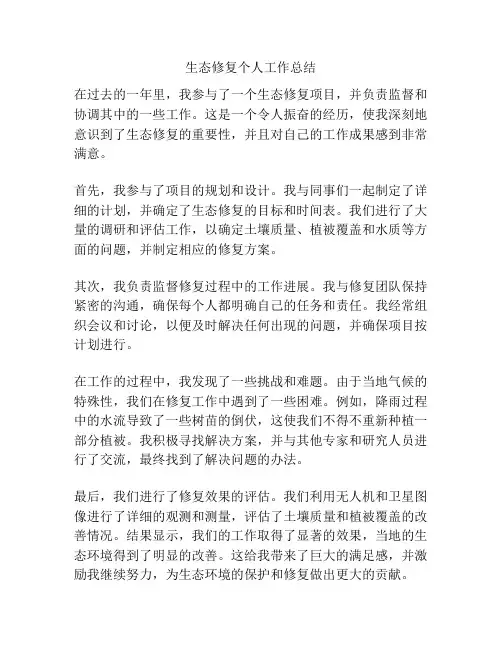 生态修复个人工作总结

在过去的一年里，我参与了一个生态修复项目，并负责监督和协调其中的一些工作。这是一个令人振奋的经历，使我深刻地意识到了生态修复的重要性，并且对自己的工作成果感到非常满意。

首先，我参与了项目的规划和设计。我与同事们一起制定了详细的计划，并确定了生态修复的目标和时间表。我们进行了大量的调研和评估工作，以确定土壤质量、植被覆盖和水质等方面的问题，并制定相应的修复方案。

其次，我负责监督修复过程中的工作进展。我与修复团队保持紧密的沟通，确保每个人都明确自己的任务和责任。我经常组织会议和讨论，以便及时解决任何出现的问题，并确保项目按计划进行。

在工作的过程中，我发现了一些挑战和难题。由于当地气候的特殊性，我们在修复工作中遇到了一些困难。例如，降雨过程中的水流导致了一些树苗的倒伏，这使我们不得不重新种植一部分植被。我积极寻找解决方案，并与其他专家和研究人员进行了交流，最终找到了解决问题的办法。

最后，我们进行了修复效果的评估。我们利用无人机和卫星图像进行了详细的观测和测量，评估了土壤质量和植被覆盖的改善情况。结果显示，我们的工作取得了显著的效果，当地的生态环境得到了明显的改善。这给我带来了巨大的满足感，并激励我继续努力，为生态环境的保护和修复做出更大的贡献。